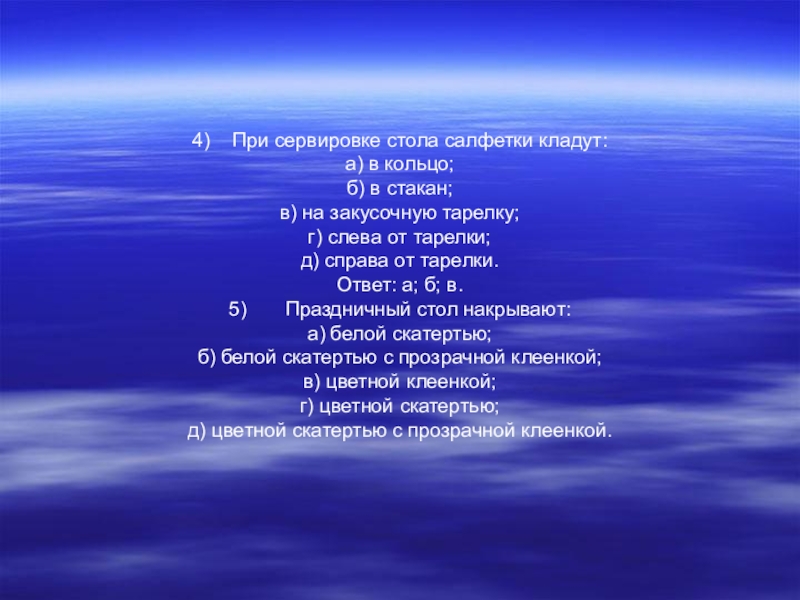 4) При сервировке стола салфетки кладут:
а) в кольцо;
б) в стакан;
в) на закусочную тарелку;
г) слева от тарелки;
д) справа от тарелки.
Ответ: а; б; в.
5) Праздничный стол накрывают:
а) белой скатертью;
б) белой скатертью с прозрачной клеенкой;
в) цветной клеенкой;
г) цветной скатертью;
д) цветной скатертью с прозрачной клеенкой.